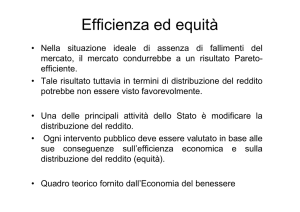 Efficienza ed equità

• Nella situazione ideale di assenza di fallimenti del mercato, il mercato condurrebbe a un risultato Pareto-efficiente.

• Tale risultato tuttavia in termini di distribuzione del reddito potrebbe non essere visto favorevolmente.

• Una delle principali attività dello Stato è modificare la distribuzione del reddito.

• Ogni intervento pubblico deve essere valutato in base alle sue conseguenze sull'efficienza economica e sulla distribuzione del reddito (equità).

• Quadro teorico fornito dall'Economia del benessere